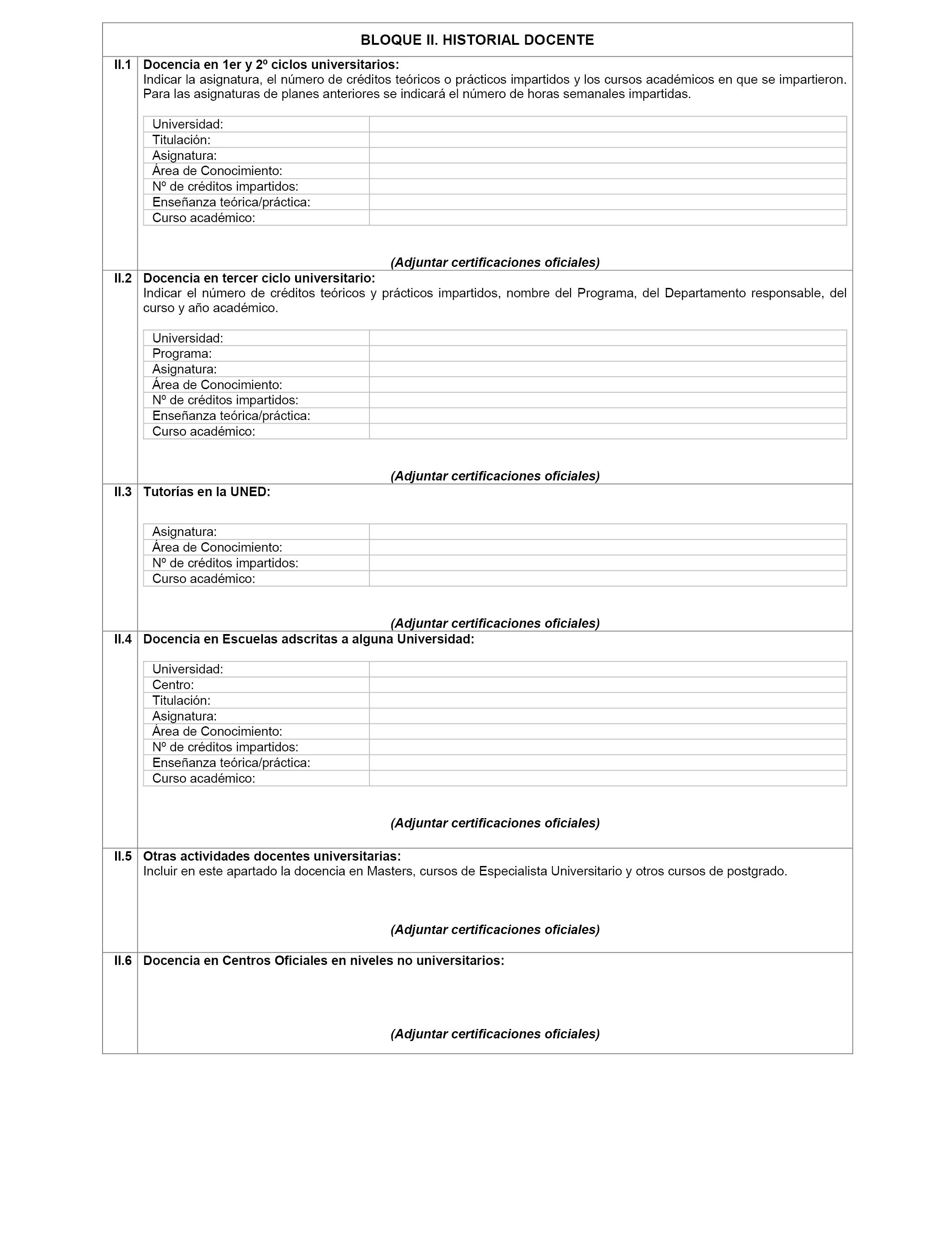 BLOQUE II. HISTORIAL DOCENTE

II.1 Docencia en 1er y 2º ciclos universitarios:
Indicar la asignatura, el número de créditos teóricos o prácticos impartidos y los cursos académicos en que se impartieron. Para las asignaturas de planes anteriores se indicará el número de horas semanales impartidas.

| Universidad: | |
|---|---|
| Titulación: | |
| Asignatura: | |
| Área de Conocimiento: | |
| Nº de créditos impartidos: | |
| Enseñanza teórica/práctica: | |
| Curso académico: | |

(Adjuntar certificaciones oficiales)

II.2 Docencia en tercer ciclo universitario:
Indicar el número de créditos teóricos y prácticos impartidos, nombre del Programa, del Departamento responsable, del curso y año académico.

| Universidad: | |
|---|---|
| Programa: | |
| Asignatura: | |
| Área de Conocimiento: | |
| Nº de créditos impartidos: | |
| Enseñanza teórica/práctica: | |
| Curso académico: | |

(Adjuntar certificaciones oficiales)

II.3 Tutorías en la UNED:

| Asignatura: | |
|---|---|
| Área de Conocimiento: | |
| Nº de créditos impartidos: | |
| Curso académico: | |

(Adjuntar certificaciones oficiales)

II.4 Docencia en Escuelas adscritas a alguna Universidad:

| Universidad: | |
|---|---|
| Centro: | |
| Titulación: | |
| Asignatura: | |
| Área de Conocimiento: | |
| Nº de créditos impartidos: | |
| Enseñanza teórica/práctica: | |
| Curso académico: | |

(Adjuntar certificaciones oficiales)

II.5 Otras actividades docentes universitarias:
Incluir en este apartado la docencia en Masters, cursos de Especialista Universitario y otros cursos de postgrado.

(Adjuntar certificaciones oficiales)

II.6 Docencia en Centros Oficiales en niveles no universitarios:

(Adjuntar certificaciones oficiales)